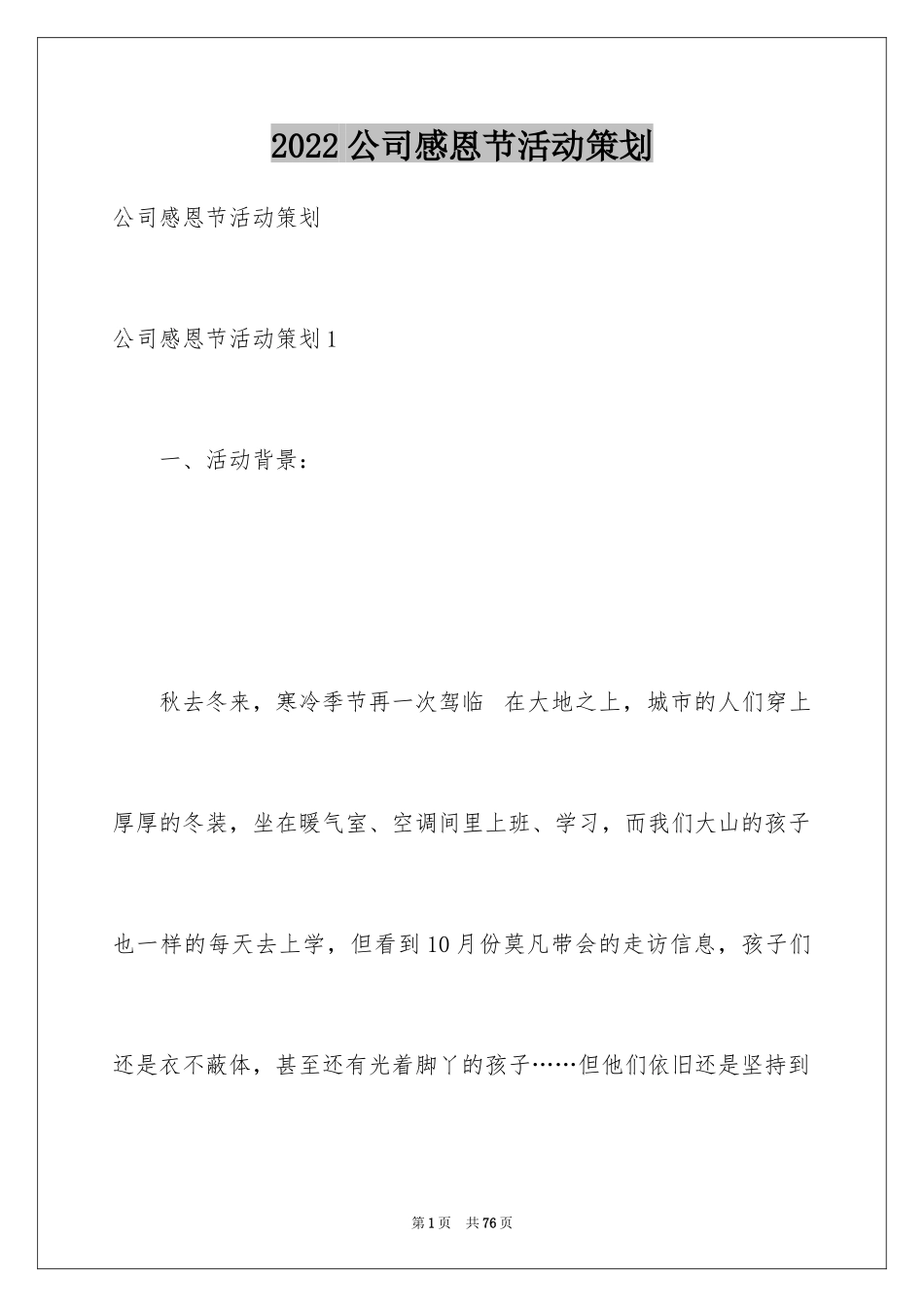 2022公司感恩节活动策划

公司感恩节活动策划

公司感恩节活动策划1

一、活动背景：

秋去冬来，寒冷季节再一次驾临 在大地之上，城市的人们穿上厚厚的冬装，坐在暖气室、空调间里上班、学习，而我们大山的孩子也一样的每天去上学，但看到10月份莫凡带会的走访信息，孩子们还是衣不蔽体，甚至还有光着脚丫的孩子……但他们依旧还是坚持到

第1页 共76页